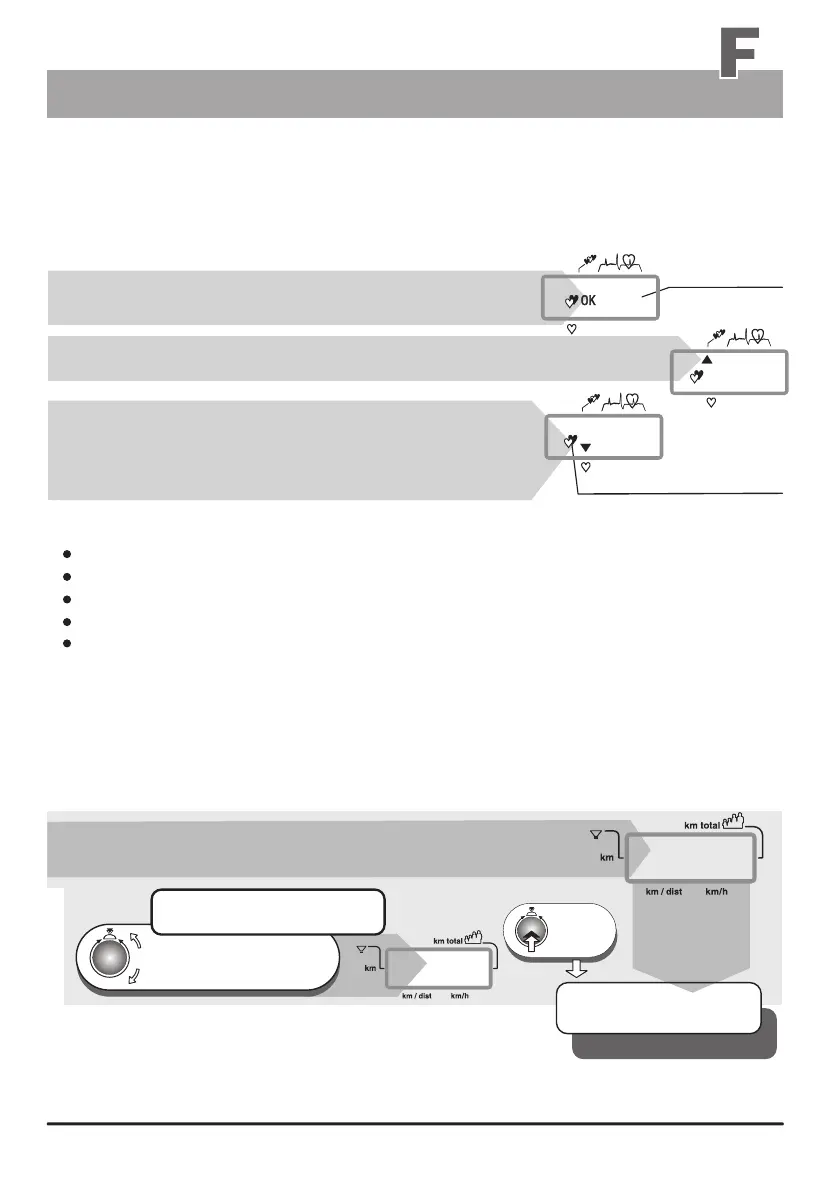 F

OK

km total

km

km / dist km/h

km total

km

km / dist km/h